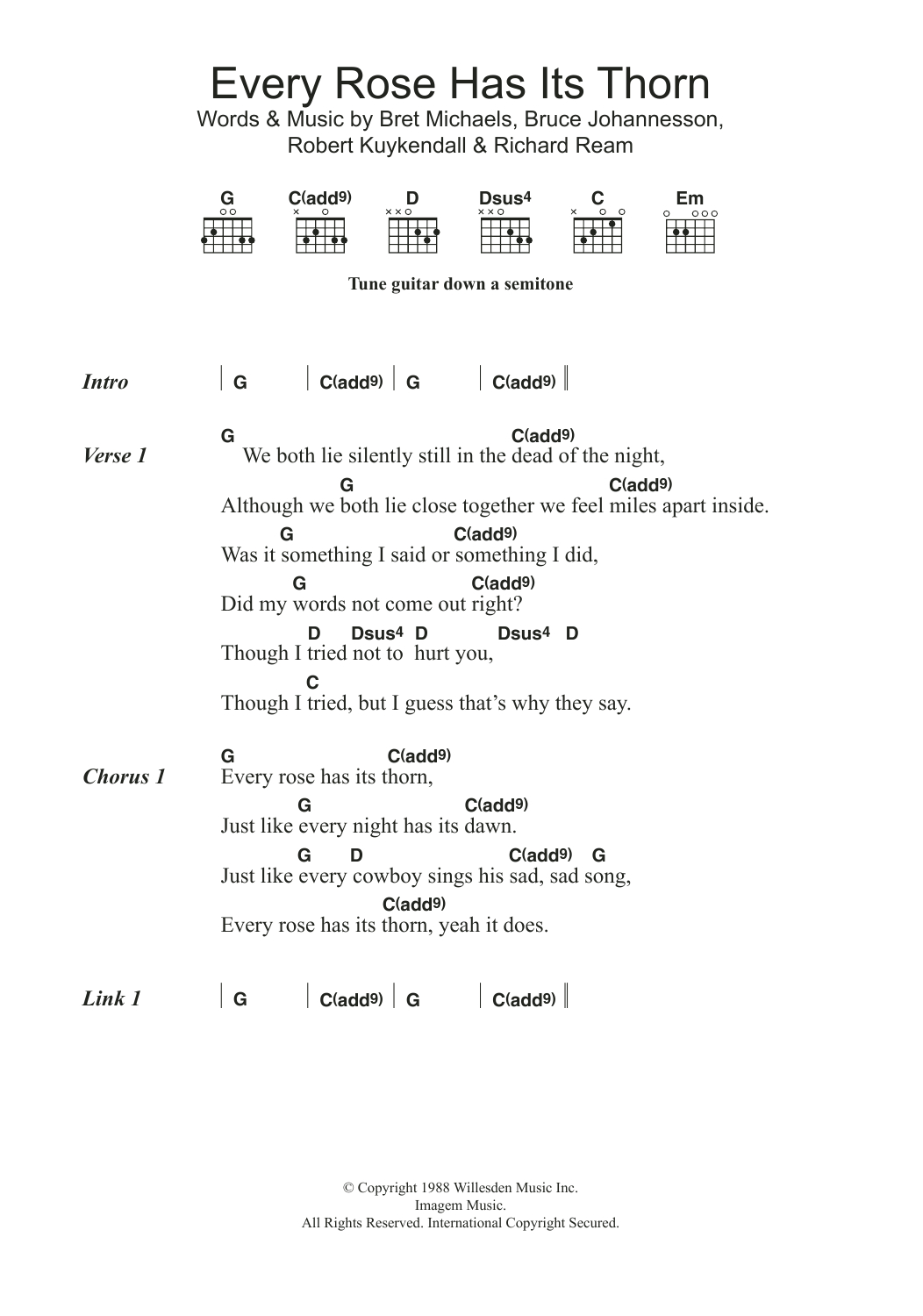 Every Rose Has Its Thorn

Words & Music by Bret Michaels, Bruce Johannesson, Robert Kuykendall & Richard Ream

G C(add9) D Dsus4 C Em

Tune guitar down a semitone

Intro | G | C(add9) | G | C(add9) ||

Verse 1
G C(add9)
We both lie silently still in the dead of the night,
G C(add9)
Although we both lie close together we feel miles apart inside.
G C(add9)
Was it something I said or something I did,
G C(add9)
Did my words not come out right?
D Dsus4 D Dsus4 D
Though I tried not to hurt you,
C
Though I tried, but I guess that's why they say.

Chorus 1
G C(add9)
Every rose has its thorn,
G C(add9)
Just like every night has its dawn.
G D C(add9) G
Just like every cowboy sings his sad, sad song,
C(add9)
Every rose has its thorn, yeah it does.

Link 1 | G | C(add9) | G | C(add9) ||

© Copyright 1988 Willesden Music Inc.
Imagem Music.
All Rights Reserved. International Copyright Secured.